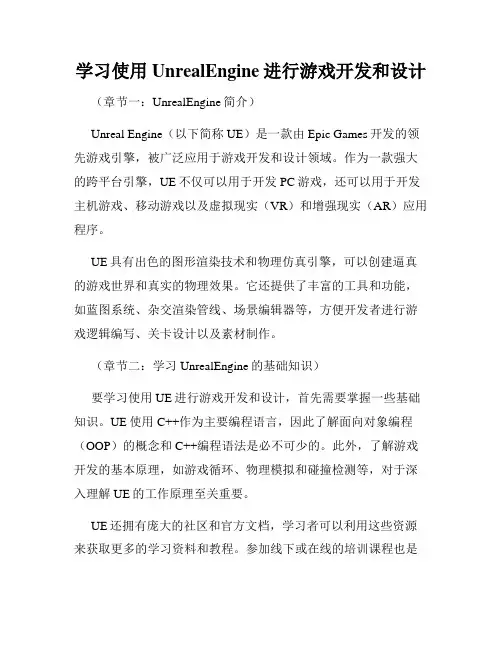 学习使用 UnrealEngine 进行游戏开发和设计

（章节一：UnrealEngine 简介）

Unreal Engine（以下简称 UE）是一款由 Epic Games 开发的领先游戏引擎，被广泛应用于游戏开发和设计领域。作为一款强大的跨平台引擎，UE 不仅可以用于开发 PC 游戏，还可以用于开发主机游戏、移动游戏以及虚拟现实（VR）和增强现实（AR）应用程序。

UE 具有出色的图形渲染技术和物理仿真引擎，可以创建逼真的游戏世界和真实的物理效果。它还提供了丰富的工具和功能，如蓝图系统、杂交渲染管线、场景编辑器等，方便开发者进行游戏逻辑编写、关卡设计以及素材制作。

（章节二：学习 UnrealEngine 的基础知识）

要学习使用 UE 进行游戏开发和设计，首先需要掌握一些基础知识。UE 使用 C++作为主要编程语言，因此了解面向对象编程（OOP）的概念和 C++编程语法是必不可少的。此外，了解游戏开发的基本原理，如游戏循环、物理模拟和碰撞检测等，对于深入理解 UE 的工作原理至关重要。

UE 还拥有庞大的社区和官方文档，学习者可以利用这些资源来获取更多的学习资料和教程。参加线下或在线的培训课程也是